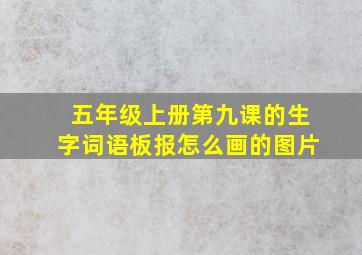 五年级上册第九课的生字词语板报怎么画的图片